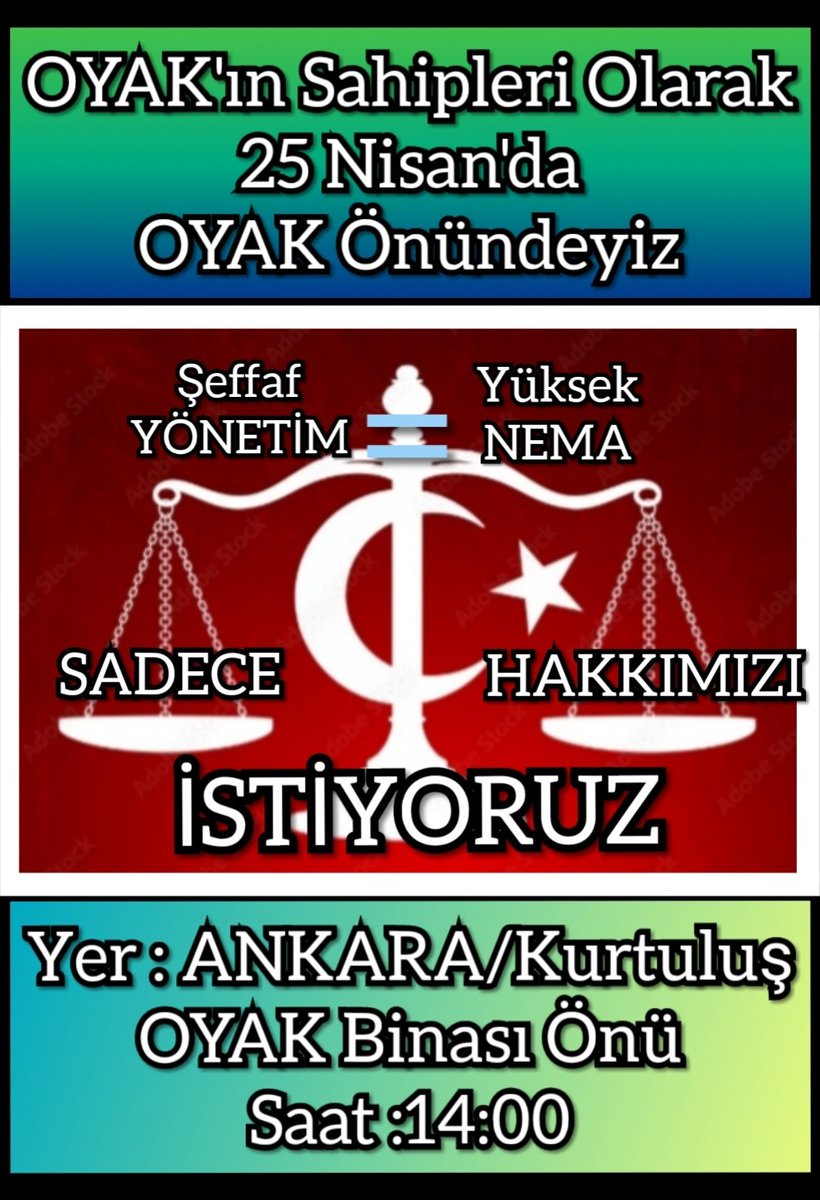 OYAK'ın Sahipleri Olarak
25 Nisan'da
OYAK Önündeyiz

Şeffaf YÖNETİM = Yüksek NEMA

SADECE HAKKIMIZI

İSTİYORUZ

Adobe Stock

Yer : ANKARA/Kurtuluş
OYAK Binası Önü
Saat :14:00